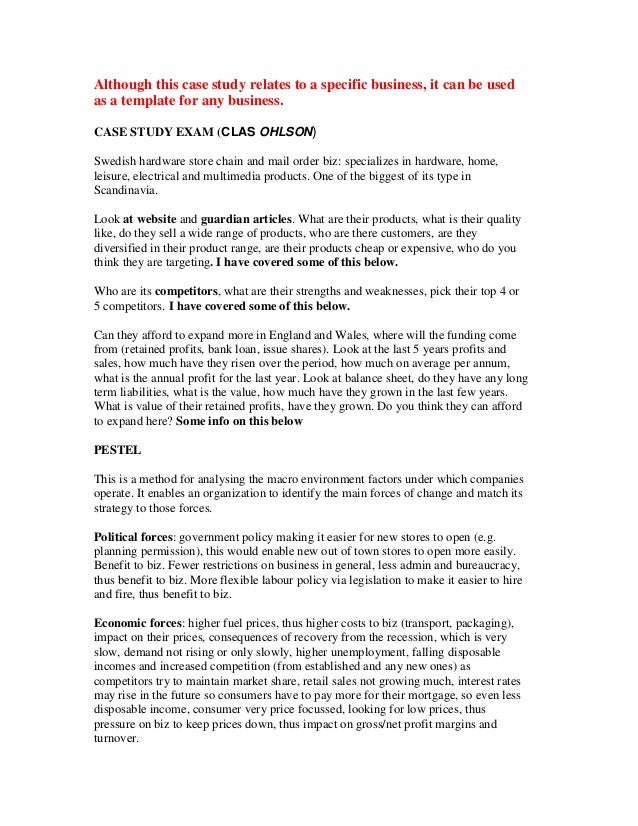 Although this case study relates to a specific business, it can be used as a template for any business.

CASE STUDY EXAM (CLAS OHLSON)

Swedish hardware store chain and mail order biz: specializes in hardware, home, leisure, electrical and multimedia products. One of the biggest of its type in Scandinavia.

Look at website and guardian articles. What are their products, what is their quality like, do they sell a wide range of products, who are there customers, are they diversified in their product range, are their products cheap or expensive, who do you think they are targeting. I have covered some of this below.

Who are its competitors, what are their strengths and weaknesses, pick their top 4 or 5 competitors. I have covered some of this below.

Can they afford to expand more in England and Wales, where will the funding come from (retained profits, bank loan, issue shares). Look at the last 5 years profits and sales, how much have they risen over the period, how much on average per annum, what is the annual profit for the last year. Look at balance sheet, do they have any long term liabilities, what is the value, how much have they grown in the last few years. What is value of their retained profits, have they grown. Do you think they can afford to expand here? Some info on this below

PESTEL

This is a method for analysing the macro environment factors under which companies operate. It enables an organization to identify the main forces of change and match its strategy to those forces.

Political forces: government policy making it easier for new stores to open (e.g. planning permission), this would enable new out of town stores to open more easily. Benefit to biz. Fewer restrictions on business in general, less admin and bureaucracy, thus benefit to biz. More flexible labour policy via legislation to make it easier to hire and fire, thus benefit to biz.

Economic forces: higher fuel prices, thus higher costs to biz (transport, packaging), impact on their prices, consequences of recovery from the recession, which is very slow, demand not rising or only slowly, higher unemployment, falling disposable incomes and increased competition (from established and any new ones) as competitors try to maintain market share, retail sales not growing much, interest rates may rise in the future so consumers have to pay more for their mortgage, so even less disposable income, consumer very price focussed, looking for low prices, thus pressure on biz to keep prices down, thus impact on gross/net profit margins and turnover.